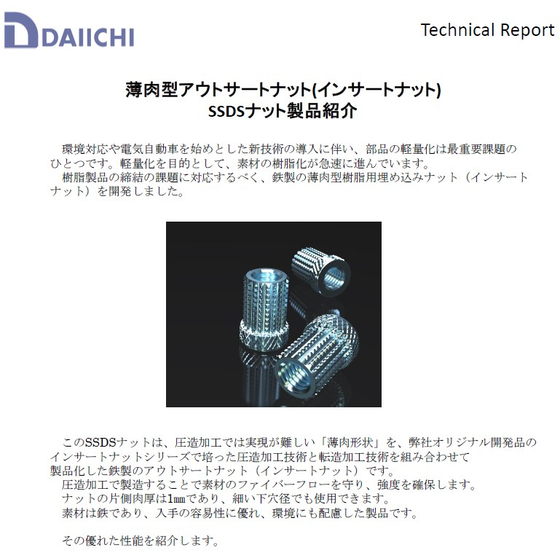 DAIICHI

Technical Report

薄肉型アウトサートナット(インサートナット)
SSDSナット製品紹介

環境対応や電気自動車を始めとした新技術の導入に伴い、部品の軽量化は最重要課題のひとつです。軽量化を目的として、素材の樹脂化が急速に進んでいます。
樹脂製品の締結の課題に対応するべく、鉄製の薄肉型樹脂用埋め込みナット（インサートナット）を開発しました。

このSSDSナットは、圧造加工では実現が難しい「薄肉形状」を、弊社オリジナル開発品のインサートナットシリーズで培った圧造加工技術と転造加工技術を組み合わせて製品化した鉄製のアウトサートナット（インサートナット）です。
圧造加工で製造することで素材のファイバーフローを守り、強度を確保します。
ナットの片側肉厚は1㎜であり、細い下穴径でも使用できます。
素材は鉄であり、入手の容易性に優れ、環境にも配慮した製品です。

その優れた性能を紹介します。